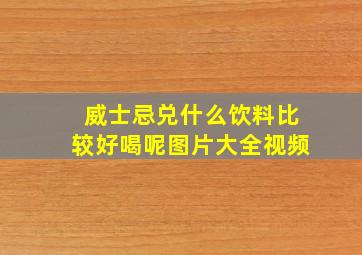 威士忌兑什么饮料比较好喝呢图片大全视频